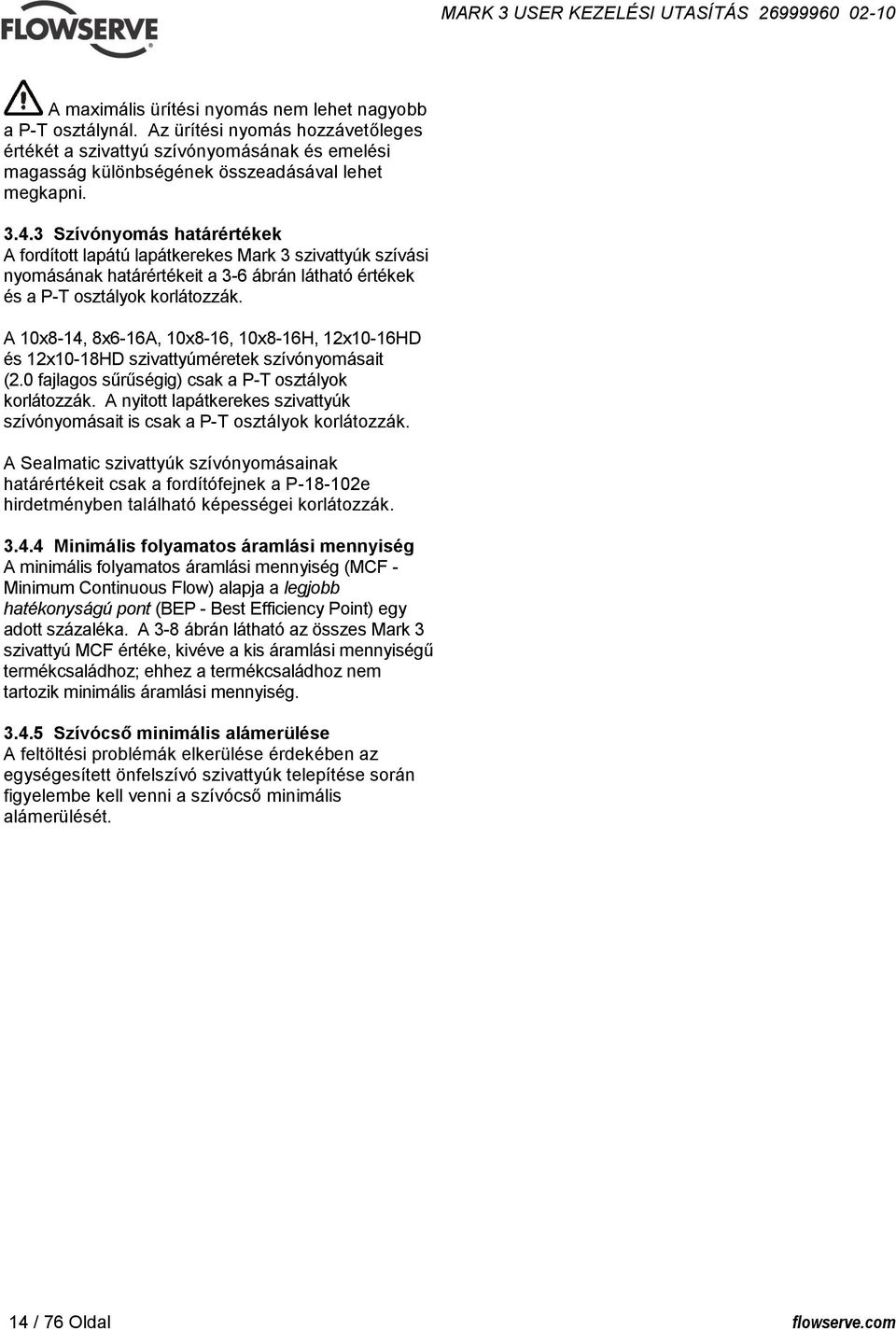 FLOWSERVE

MARK 3 USER KEZELÉSI UTASÍTÁS 26999960 02-10

A maximális ürítési nyomás nem lehet nagyobb a P-T osztálynál. Az ürítési nyomás hozzávetőleges értékét a szivattyú szívónyomásának és emelési magasság különbségének összeadásával lehet megkapni.

3.4.3 Szívónyomás határértékek
A fordított lapátú lapátkerekes Mark 3 szivattyúk szívási nyomásának határértékeit a 3-6 ábrán látható értékek és a P-T osztályok korlátozzák.

A 10x8-14, 8x6-16A, 10x8-16, 10x8-16H, 12x10-16HD és 12x10-18HD szivattyúméretek szívónyomásait (2.0 fajlagos sűrűségig) csak a P-T osztályok korlátozzák. A nyitott lapátkerekes szivattyúk szívónyomásait is csak a P-T osztályok korlátozzák.

A Sealmatic szivattyúk szívónyomásainak határértékeit csak a fordítófejnek a P-18-102e hirdetményben található képességei korlátozzák.

3.4.4 Minimális folyamatos áramlási mennyiség
A minimális folyamatos áramlási mennyiség (MCF - Minimum Continuous Flow) alapja a legjobb hatékonyságú pont (BEP - Best Efficiency Point) egy adott százaléka. A 3-8 ábrán látható az összes Mark 3 szivattyú MCF értéke, kivéve a kis áramlási mennyiségű termékcsaládhoz; ehhez a termékcsaládhoz nem tartozik minimális áramlási mennyiség.

3.4.5 Szívócső minimális alámerülése
A feltöltési problémák elkerülése érdekében az egységesített önfelszívó szivattyúk telepítése során figyelembe kell venni a szívócső minimális alámerülését.

14 / 76 Oldal

flowserve.com